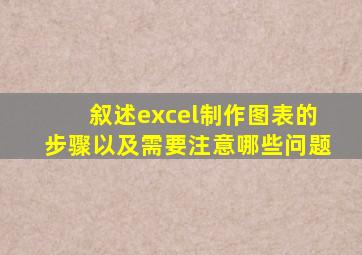 叙述excel制作图表的步骤以及需要注意哪些问题